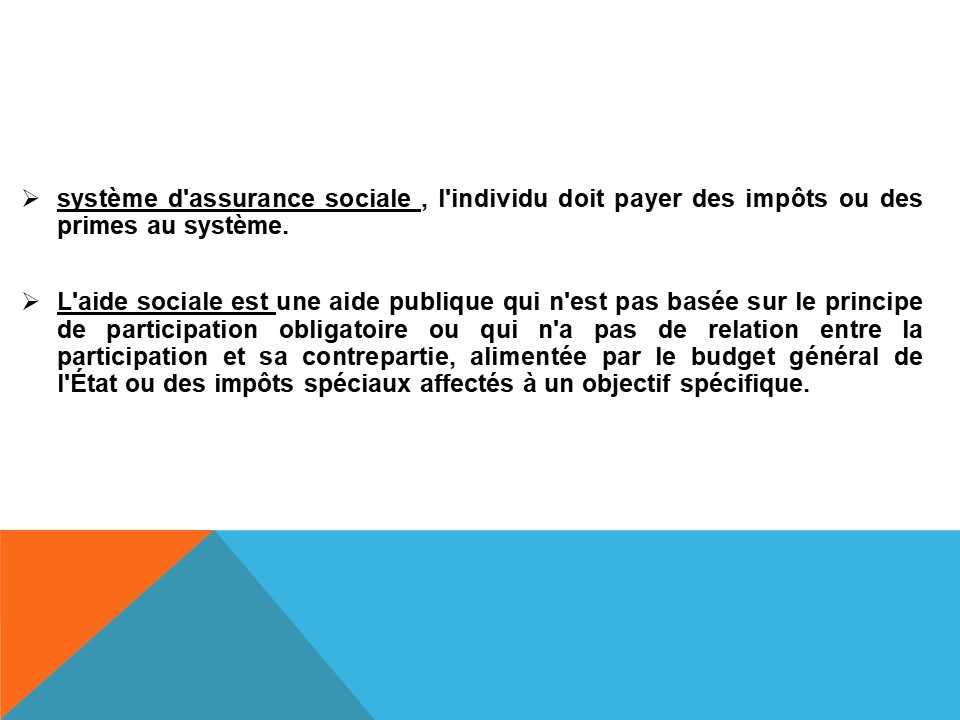 ➢ système d'assurance sociale , l'individu doit payer des impôts ou des primes au système.

➢ L'aide sociale est une aide publique qui n'est pas basée sur le principe de participation obligatoire ou qui n'a pas de relation entre la participation et sa contrepartie, alimentée par le budget général de l'État ou des impôts spéciaux affectés à un objectif spécifique.